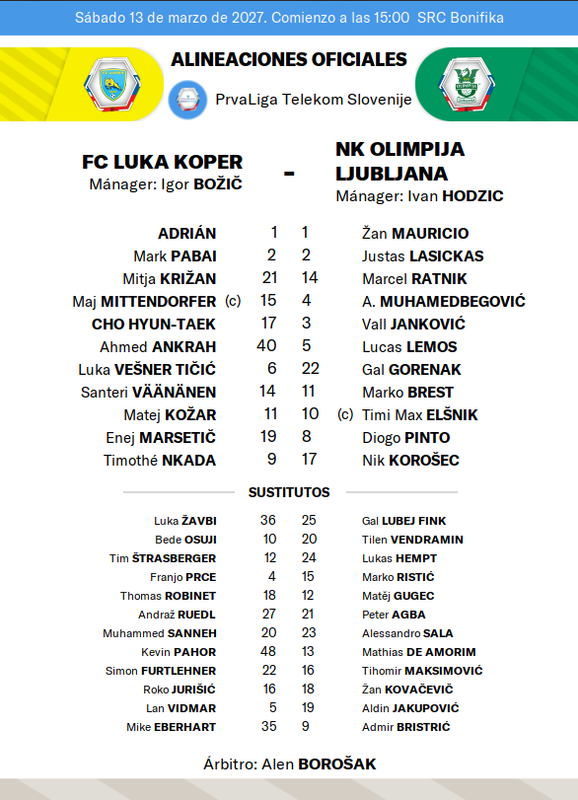 Sábado 13 de marzo de 2027. Comienzo a las 15:00 SRC Bonifika

ALINEACIONES OFICIALES

PrvaLiga Telekom Slovenije

FC LUKA KOPER
Mánager: Igor BOŽIČ

-

NK OLIMPIJA LJUBLJANA
Mánager: Ivan HODZIC

| | | | |
|---|---|---|---|
| ADRIÁN | 1 | 1 | Žan MAURICIO |
| Mark PABAI | 2 | 2 | Justas LASICKAS |
| Mitja KRIŽAN | 21 | 14 | Marcel RATNIK |
| Maj MITTENDORFER (c) | 15 | 4 | A. MUHAMEDBEGOVIĆ |
| CHO HYUN-TAEK | 17 | 3 | Vall JANKOVIĆ |
| Ahmed ANKRAH | 40 | 5 | Lucas LEMOS |
| Luka VEŠNER TIČIĆ | 6 | 22 | Gal GORENAK |
| Santeri VÄÄNÄNEN | 14 | 11 | Marko BREST |
| Matej KOŽAR | 11 | 10 | (c) Timi Max ELŠNIK |
| Enej MARSETIČ | 19 | 8 | Diogo PINTO |
| Timothé NKADA | 9 | 17 | Nik KOROŠEC |

SUSTITUTOS

| | | | |
|---|---|---|---|
| Luka ŽAVBI | 36 | 25 | Gal LUBEJ FINK |
| Bede OSUJI | 10 | 20 | Tilen VENDRAMIN |
| Tim ŠTRASBERGER | 12 | 24 | Lukas HEMPT |
| Franjo PRCE | 4 | 15 | Marko RISTIĆ |
| Thomas ROBINET | 18 | 12 | Matěj GUGEC |
| Andraž RUEDL | 27 | 21 | Peter AGBA |
| Muhammed SANNEH | 20 | 23 | Alessandro SALA |
| Kevin PAHOR | 48 | 13 | Mathias DE AMORIM |
| Simon FURTLEHNER | 22 | 16 | Tihomir MAKSIMOVIĆ |
| Roko JURIŠIĆ | 16 | 18 | Žan KOVAČEVIĆ |
| Lan VIDMAR | 5 | 19 | Aldin JAKUPOVIĆ |
| Mike EBERHART | 35 | 9 | Admir BRISTRIĆ |

Árbitro: Alen BOROŠAK